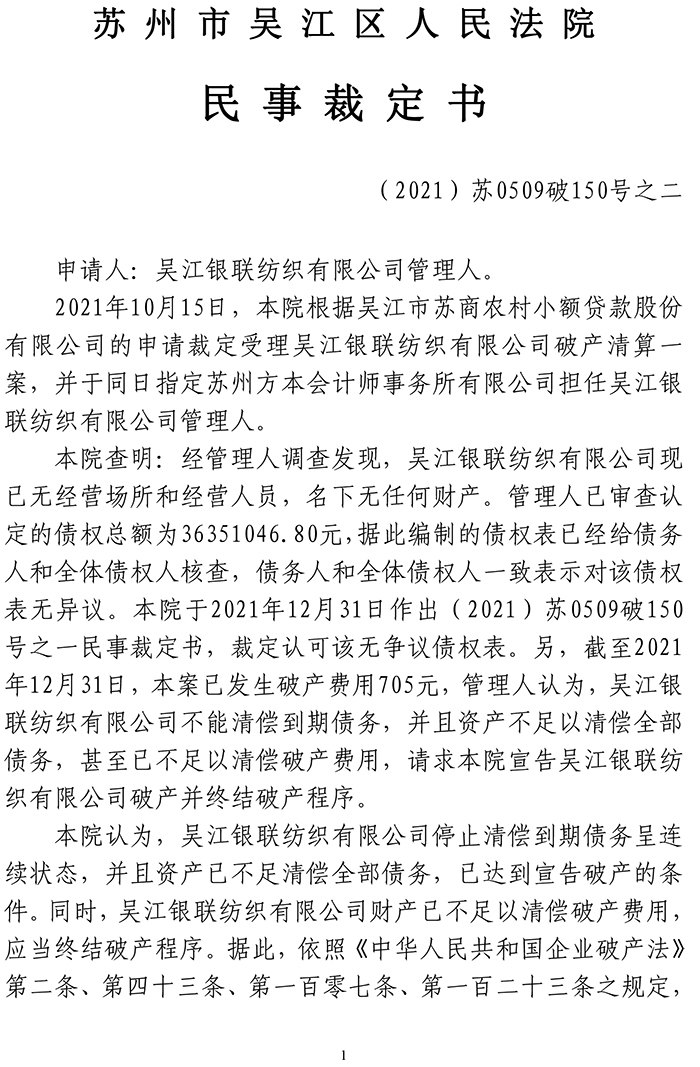 苏州市吴江区人民法院

民事裁定书

（2021）苏0509破150号之二

申请人：吴江银联纺织有限公司管理人。

2021年10月15日，本院根据吴江市苏商农村小额贷款股份有限公司的申请裁定受理吴江银联纺织有限公司破产清算一案，并于同日指定苏州方本会计师事务所有限公司担任吴江银联纺织有限公司管理人。

本院查明：经管理人调查发现，吴江银联纺织有限公司现已无经营场所和经营人员，名下无任何财产。管理人已审查认定的债权总额为36351046.80元，据此编制的债权表已经给债务人和全体债权人核查，债务人和全体债权人一致表示对该债权表无异议。本院于2021年12月31日作出（2021）苏0509破150号之一民事裁定书，裁定认可该无争议债权表。另，截至2021年12月31日，本案已发生破产费用705元，管理人认为，吴江银联纺织有限公司不能清偿到期债务，并且资产不足以清偿全部债务，甚至已不足以清偿破产费用，请求本院宣告吴江银联纺织有限公司破产并终结破产程序。

本院认为，吴江银联纺织有限公司停止清偿到期债务呈连续状态，并且资产已不足清偿全部债务，已达到宣告破产的条件。同时，吴江银联纺织有限公司财产已不足以清偿破产费用，应当终结破产程序。据此，依照《中华人民共和国企业破产法》第二条、第四十三条、第一百零七条、第一百二十三条之规定，

1